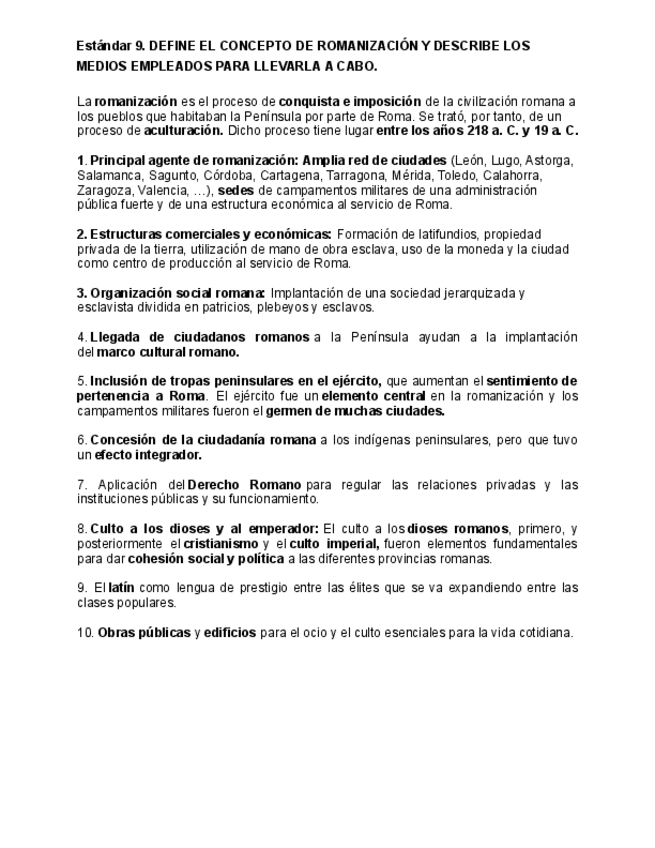 Estándar 9. DEFINE EL CONCEPTO DE ROMANIZACIÓN Y DESCRIBE LOS MEDIOS EMPLEADOS PARA LLEVARLA A CABO.

La romanización es el proceso de conquista e imposición de la civilización romana a los pueblos que habitaban la Península por parte de Roma. Se trató, por tanto, de un proceso de aculturación. Dicho proceso tiene lugar entre los años 218 a. C. y 19 a. C.

1. Principal agente de romanización: Amplia red de ciudades (León, Lugo, Astorga, Salamanca, Sagunto, Córdoba, Cartagena, Tarragona, Mérida, Toledo, Calahorra, Zaragoza, Valencia, …), sedes de campamentos militares de una administración pública fuerte y de una estructura económica al servicio de Roma.

2. Estructuras comerciales y económicas: Formación de latifundios, propiedad privada de la tierra, utilización de mano de obra esclava, uso de la moneda y la ciudad como centro de producción al servicio de Roma.

3. Organización social romana: Implantación de una sociedad jerarquizada y esclavista dividida en patricios, plebeyos y esclavos.

4. Llegada de ciudadanos romanos a la Península ayudan a la implantación del marco cultural romano.

5. Inclusión de tropas peninsulares en el ejército, que aumentan el sentimiento de pertenencia a Roma. El ejército fue un elemento central en la romanización y los campamentos militares fueron el germen de muchas ciudades.

6. Concesión de la ciudadanía romana a los indígenas peninsulares, pero que tuvo un efecto integrador.

7. Aplicación del Derecho Romano para regular las relaciones privadas y las instituciones públicas y su funcionamiento.

8. Culto a los dioses y al emperador: El culto a los dioses romanos, primero, y posteriormente el cristianismo y el culto imperial, fueron elementos fundamentales para dar cohesión social y política a las diferentes provincias romanas.

9. El latín como lengua de prestigio entre las élites que se va expandiendo entre las clases populares.

10. Obras públicas y edificios para el ocio y el culto esenciales para la vida cotidiana.